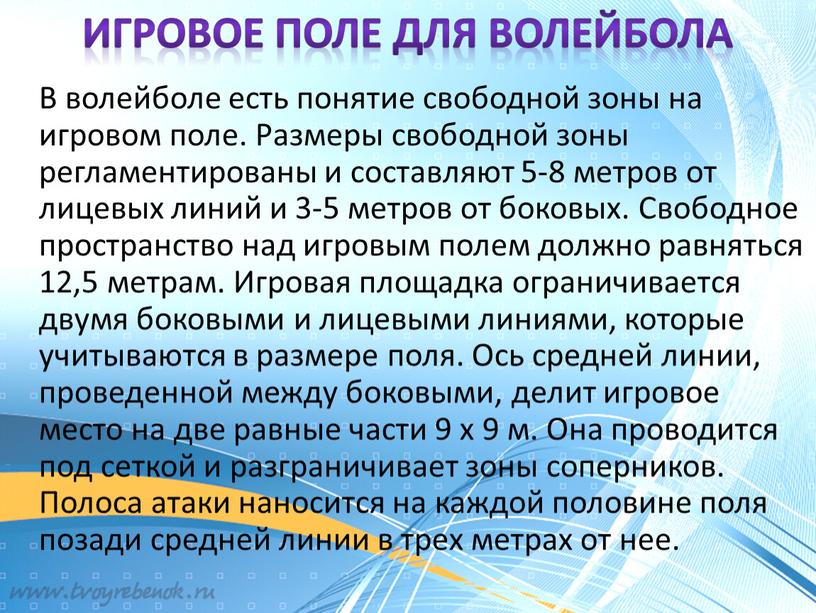 ИГРОВОЕ ПОЛЕ ДЛЯ ВОЛЕЙБОЛА

В волейболе есть понятие свободной зоны на игровом поле. Размеры свободной зоны регламентированы и составляют 5-8 метров от лицевых линий и 3-5 метров от боковых. Свободное пространство над игровым полем должно равняться 12,5 метрам. Игровая площадка ограничивается двумя боковыми и лицевыми линиями, которые учитываются в размере поля. Ось средней линии, проведенной между боковыми, делит игровое место на две равные части 9 х 9 м. Она проводится под сеткой и разграничивает зоны соперников. Полоса атаки наносится на каждой половине поля позади средней линии в трех метрах от нее.

www.tvoyrebenok.ru